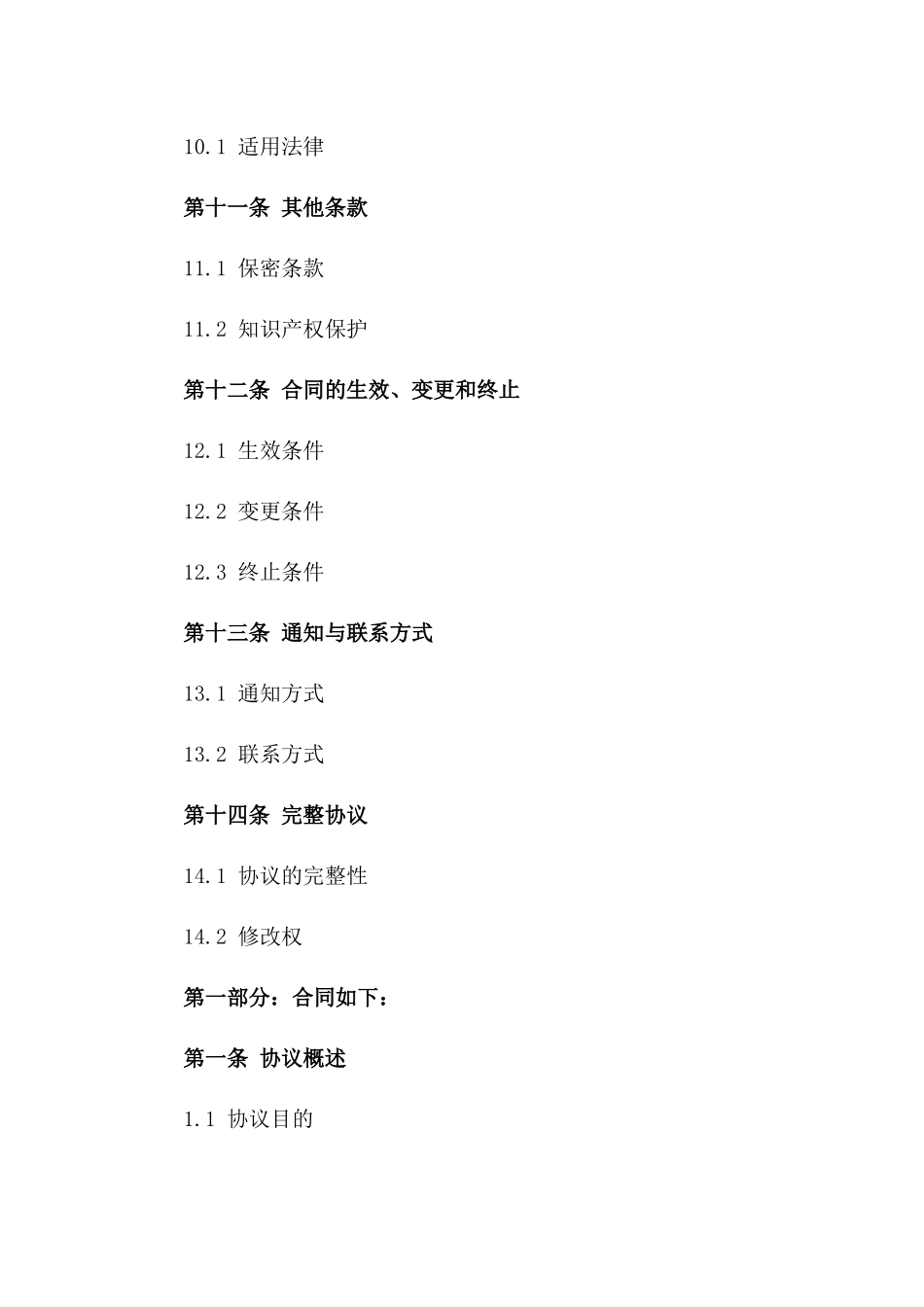 10.1 适用法律

第十一条 其他条款

11.1 保密条款

11.2 知识产权保护

第十二条 合同的生效、变更和终止

12.1 生效条件

12.2 变更条件

12.3 终止条件

第十三条 通知与联系方式

13.1 通知方式

13.2 联系方式

第十四条 完整协议

14.1 协议的完整性

14.2 修改权

第一部分：合同如下：

第一条 协议概述

1.1 协议目的